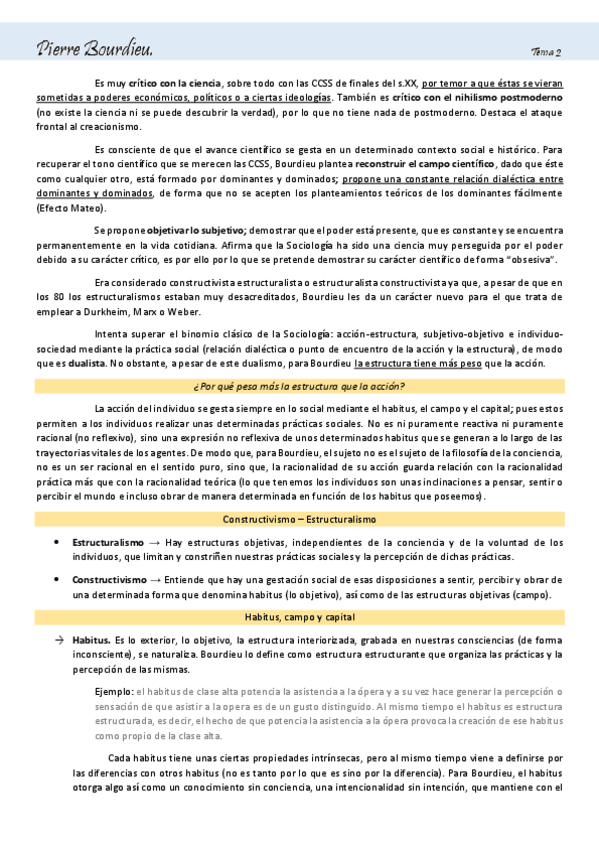 Pierre Bourdieu.

Tema 2

Es muy crítico con la ciencia, sobre todo con las CCSS de finales del s.XX, por temor a que éstas se vieran sometidas a poderes económicos, políticos o a ciertas ideologías. También es crítico con el nihilismo postmoderno (no existe la ciencia ni se puede descubrir la verdad), por lo que no tiene nada de postmoderno. Destaca el ataque frontal al creacionismo.

Es consciente de que el avance científico se gesta en un determinado contexto social e histórico. Para recuperar el tono científico que se merecen las CCSS, Bourdieu plantea reconstruir el campo científico, dado que éste como cualquier otro, está formado por dominantes y dominados; propone una constante relación dialéctica entre dominantes y dominados, de forma que no se acepten los planteamientos teóricos de los dominantes fácilmente (Efecto Mateo).

Se propone objetivar lo subjetivo; demostrar que el poder está presente, que es constante y se encuentra permanentemente en la vida cotidiana. Afirma que la Sociología ha sido una ciencia muy perseguida por el poder debido a su carácter crítico, es por ello por lo que se pretende demostrar su carácter científico de forma "obsesiva".

Era considerado constructivista estructuralista o estructuralista constructivista ya que, a pesar de que en los 80 los estructuralismos estaban muy desacreditados, Bourdieu les da un carácter nuevo para el que trata de emplear a Durkheim, Marx o Weber.

Intenta superar el binomio clásico de la Sociología: acción-estructura, subjetivo-objetivo e individuo-sociedad mediante la práctica social (relación dialéctica o punto de encuentro de la acción y la estructura), de modo que es dualista. No obstante, a pesar de este dualismo, para Bourdieu la estructura tiene más peso que la acción.

¿Por qué pesa más la estructura que la acción?

La acción del individuo se gesta siempre en lo social mediante el habitus, el campo y el capital; pues estos permiten a los individuos realizar unas determinadas prácticas sociales. No es ni puramente reactiva ni puramente racional (no reflexivo), sino una expresión no reflexiva de unos determinados habitus que se generan a lo largo de las trayectorias vitales de los agentes. De modo que, para Bourdieu, el sujeto no es el sujeto de la filosofía de la conciencia, no es un ser racional en el sentido puro, sino que, la racionalidad de su acción guarda relación con la racionalidad práctica más que con la racionalidad teórica (lo que tenemos los individuos son unas inclinaciones a pensar, sentir o percibir el mundo e incluso obrar de manera determinada en función de los habitus que poseemos).

Constructivismo – Estructuralismo

• Estructuralismo → Hay estructuras objetivas, independientes de la conciencia y de la voluntad de los individuos, que limitan y constriñen nuestras prácticas sociales y la percepción de dichas prácticas.

• Constructivismo → Entiende que hay una gestación social de esas disposiciones a sentir, percibir y obrar de una determinada forma que denomina habitus (lo objetivo), así como de las estructuras objetivas (campo).

Habitus, campo y capital

→ Habitus. Es lo exterior, lo objetivo, la estructura interiorizada, grabada en nuestras consciencias (de forma inconsciente), se naturaliza. Bourdieu lo define como estructura estructurante que organiza las prácticas y la percepción de las mismas.

Ejemplo: el habitus de clase alta potencia la asistencia a la ópera y a su vez hace generar la percepción o sensación de que asistir a la opera es de un gusto distinguido. Al mismo tiempo el habitus es estructura estructurada, es decir, el hecho de que potencia la asistencia a la ópera provoca la creación de ese habitus como propio de la clase alta.

Cada habitus tiene unas ciertas propiedades intrínsecas, pero al mismo tiempo viene a definirse por las diferencias con otros habitus (no es tanto por lo que es sino por la diferencia). Para Bourdieu, el habitus otorga algo así como un conocimiento sin conciencia, una intencionalidad sin intención, que mantiene con el